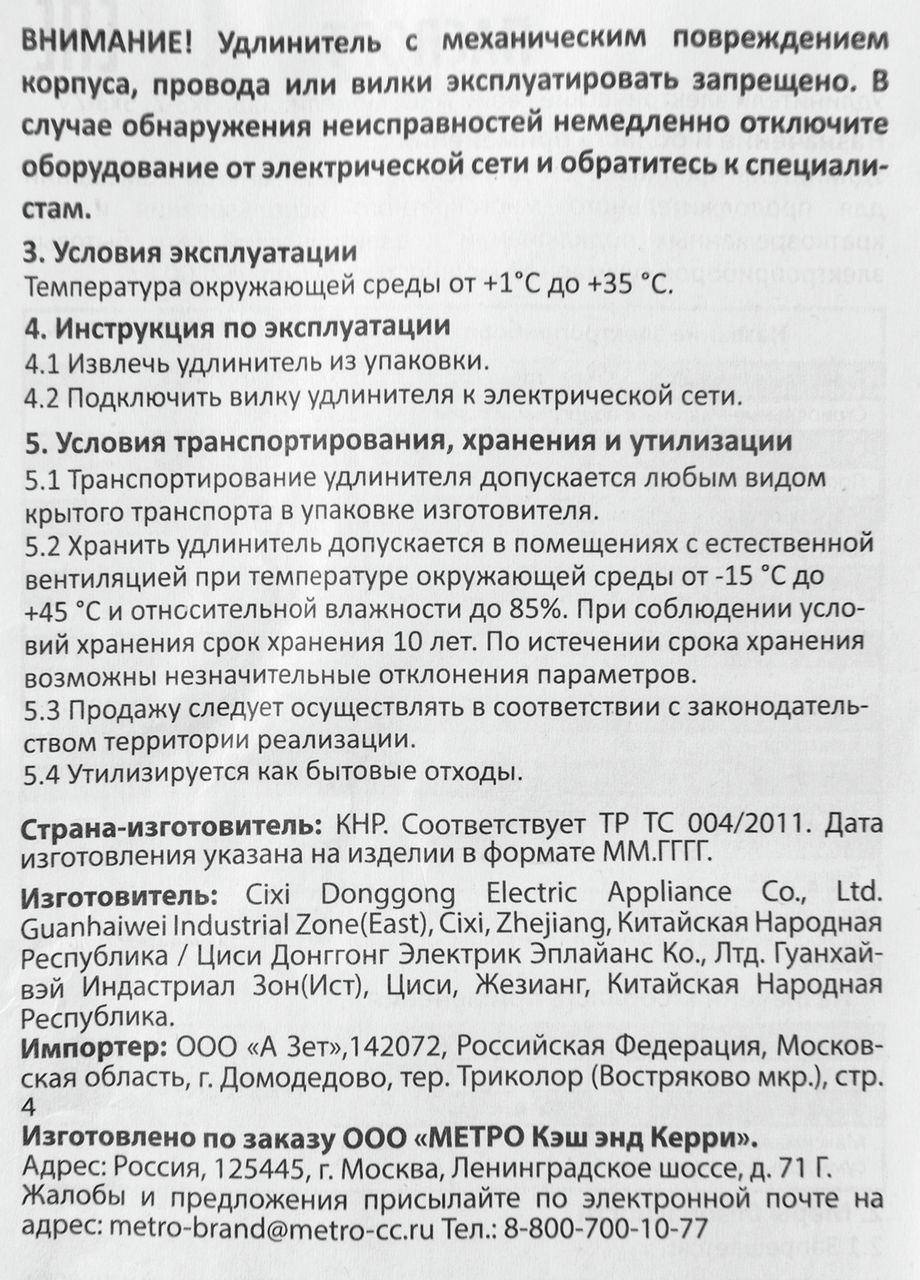 ВНИМАНИЕ! Удлинитель с механическим повреждением корпуса, провода или вилки эксплуатировать запрещено. В случае обнаружения неисправностей немедленно отключите оборудование от электрической сети и обратитесь к специалистам.

3. Условия эксплуатации
Температура окружающей среды от +1°С до +35 °С.

4. Инструкция по эксплуатации
4.1 Извлечь удлинитель из упаковки.
4.2 Подключить вилку удлинителя к электрической сети.

5. Условия транспортирования, хранения и утилизации
5.1 Транспортирование удлинителя допускается любым видом крытого транспорта в упаковке изготовителя.
5.2 Хранить удлинитель допускается в помещениях с естественной вентиляцией при температуре окружающей среды от -15 °С до +45 °С и относительной влажности до 85%. При соблюдении условий хранения срок хранения 10 лет. По истечении срока хранения возможны незначительные отклонения параметров.
5.3 Продажу следует осуществлять в соответствии с законодательством территории реализации.
5.4 Утилизируется как бытовые отходы.

Страна-изготовитель: КНР. Соответствует ТР ТС 004/2011. Дата изготовления указана на изделии в формате ММ.ГГГГ.

Изготовитель: Cixi Donggong Electric Appliance Co., Ltd. Guanhaiwei Industrial Zone(East), Cixi, Zhejiang, Китайская Народная Республика / Циси Донггонг Электрик Эплайанс Ко., Лтд. Гуанхайвэй Индастриал Зон(Ист), Циси, Жезианг, Китайская Народная Республика.
Импортер: ООО «А Зет»,142072, Российская Федерация, Московская область, г. Домодедово, тер. Триколор (Востряково мкр.), стр. 4
Изготовлено по заказу ООО «МЕТРО Кэш энд Керри».
Адрес: Россия, 125445, г. Москва, Ленинградское шоссе, д. 71 Г.
Жалобы и предложения присылайте по электронной почте на адрес: metro-brand@metro-cc.ru Тел.: 8-800-700-10-77